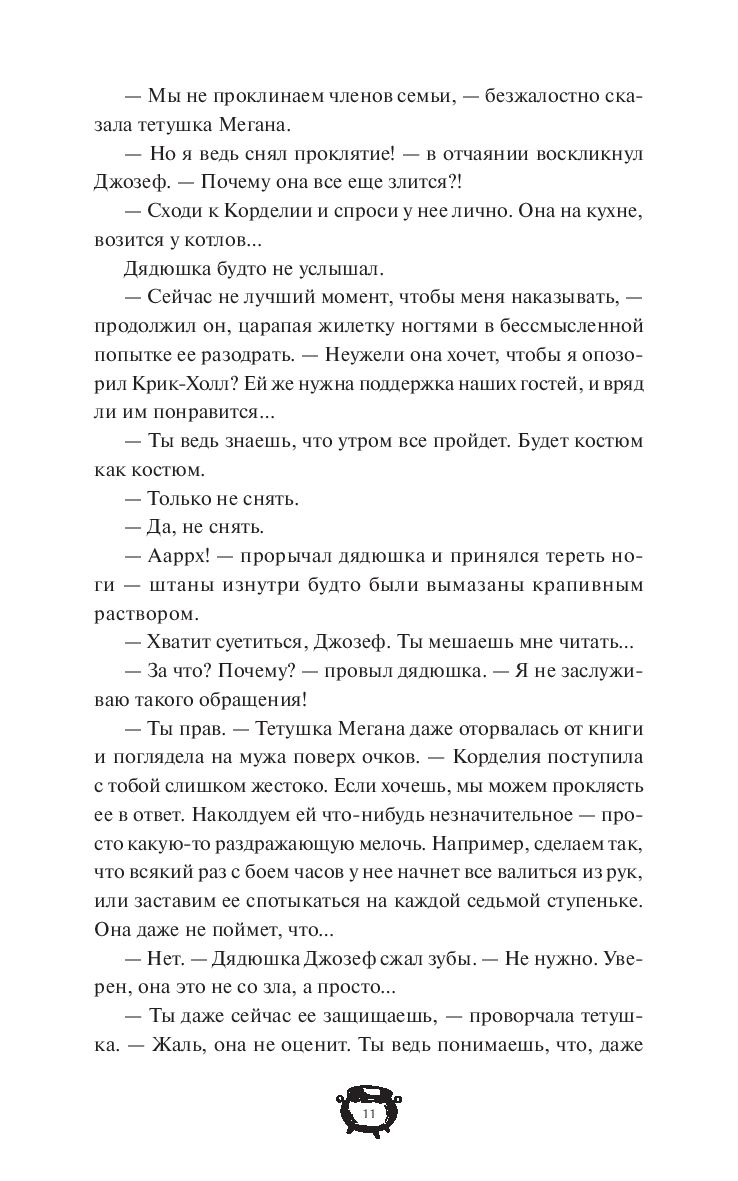 — Мы не проклинаем членов семьи, — безжалостно сказала тетушка Мегана.

— Но я ведь снял проклятие! — в отчаянии воскликнул Джозеф. — Почему она все еще злится?!

— Сходи к Корделии и спроси у нее лично. Она на кухне, возится у котлов...

Дядюшка будто не услышал.

— Сейчас не лучший момент, чтобы меня наказывать, — продолжил он, царапая жилетку ногтями в бессмысленной попытке ее разодрать. — Неужели она хочет, чтобы я опозорил Крик-Холл? Ей же нужна поддержка наших гостей, и вряд ли им понравится...

— Ты ведь знаешь, что утром все пройдет. Будет костюм как костюм.

— Только не снять.

— Да, не снять.

— Ааррх! — прорычал дядюшка и принялся тереть ноги — штаны изнутри будто были вымазаны крапивным раствором.

— Хватит суетиться, Джозеф. Ты мешаешь мне читать...

— За что? Почему? — провыл дядюшка. — Я не заслуживаю такого обращения!

— Ты прав. — Тетушка Мегана даже оторвалась от книги и поглядела на мужа поверх очков. — Корделия поступила с тобой слишком жестоко. Если хочешь, мы можем проклясть ее в ответ. Наколдуем ей что-нибудь незначительное — просто какую-то раздражающую мелочь. Например, сделаем так, что всякий раз с боем часов у нее начнет все валиться из рук, или заставим ее спотыкаться на каждой седьмой ступеньке. Она даже не поймет, что...

— Нет. — Дядюшка Джозеф сжал зубы. — Не нужно. Уверен, она это не со зла, а просто...

— Ты даже сейчас ее защищаешь, — проворчала тетушка. — Жаль, она не оценит. Ты ведь понимаешь, что, даже

11